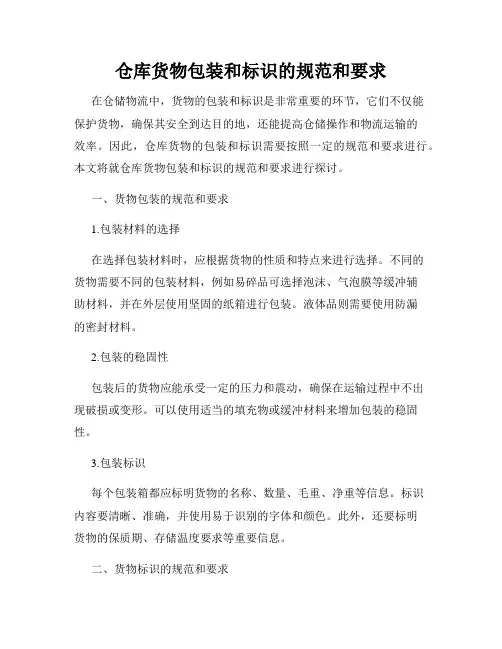 仓库货物包装和标识的规范和要求

在仓储物流中，货物的包装和标识是非常重要的环节，它们不仅能保护货物，确保其安全到达目的地，还能提高仓储操作和物流运输的效率。因此，仓库货物的包装和标识需要按照一定的规范和要求进行。本文将就仓库货物包装和标识的规范和要求进行探讨。

一、货物包装的规范和要求

1.包装材料的选择

在选择包装材料时，应根据货物的性质和特点来进行选择。不同的货物需要不同的包装材料，例如易碎品可选择泡沫、气泡膜等缓冲辅助材料，并在外层使用坚固的纸箱进行包装。液体品则需要使用防漏的密封材料。

2.包装的稳固性

包装后的货物应能承受一定的压力和震动，确保在运输过程中不出现破损或变形。可以使用适当的填充物或缓冲材料来增加包装的稳固性。

3.包装标识

每个包装箱都应标明货物的名称、数量、毛重、净重等信息。标识内容要清晰、准确，并使用易于识别的字体和颜色。此外，还要标明货物的保质期、存储温度要求等重要信息。

二、货物标识的规范和要求